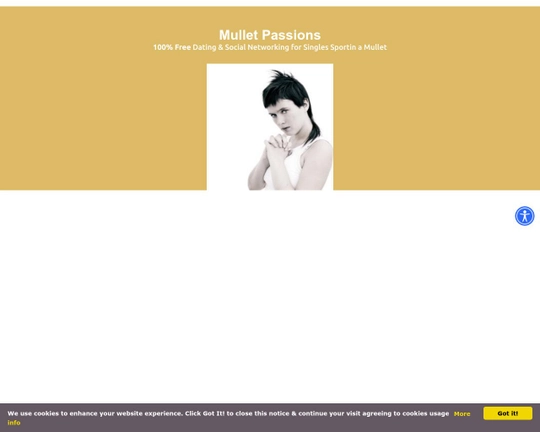 Mullet Passions
100% Free Dating & Social Networking for Singles Sportin a Mullet

We use cookies to enhance your website experience. Click Got It! to close this notice & continue your visit agreeing to cookies usage More info

Got it!